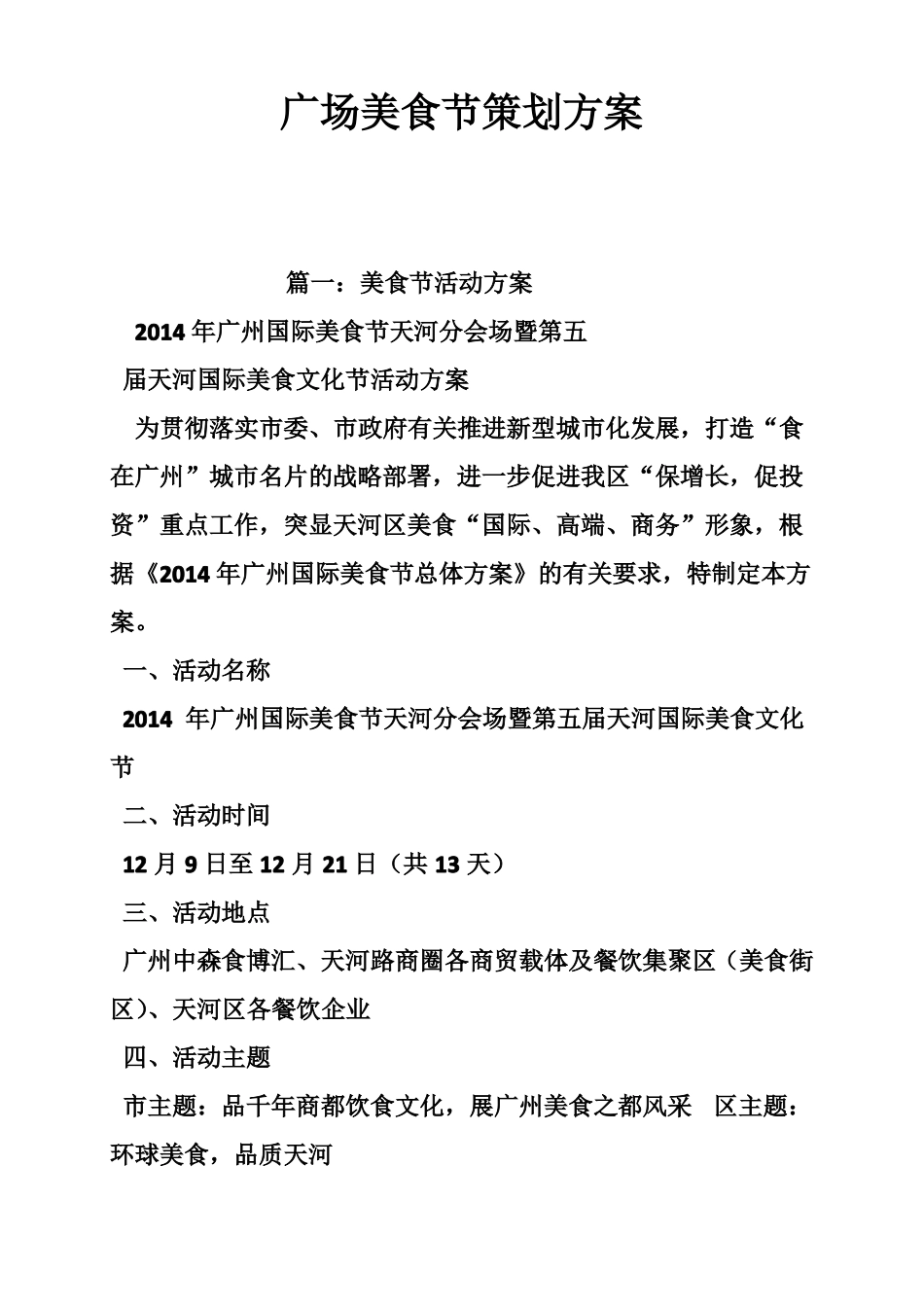 广场美食节策划方案

篇一：美食节活动方案

2014年广州国际美食节天河分会场暨第五届天河国际美食文化节活动方案

为贯彻落实市委、市政府有关推进新型城市化发展，打造“食在广州”城市名片的战略部署，进一步促进我区“保增长，促投资”重点工作，突显天河区美食“国际、高端、商务”形象，根据《2014年广州国际美食节总体方案》的有关要求，特制定本方案。

一、活动名称

2014 年广州国际美食节天河分会场暨第五届天河国际美食文化节

二、活动时间

12月9日至12月21日（共13天）

三、活动地点

广州中森食博汇、天河路商圈各商贸载体及餐饮集聚区（美食街区)、天河区各餐饮企业

四、活动主题

市主题：品千年商都饮食文化，展广州美食之都风采　区主题：环球美食，品质天河